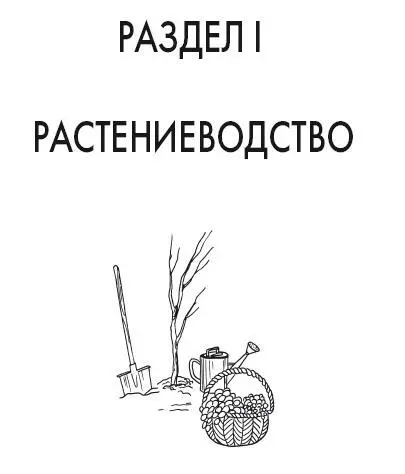 РАЗДЕЛ I

РАСТЕНИЕВОДСТВО